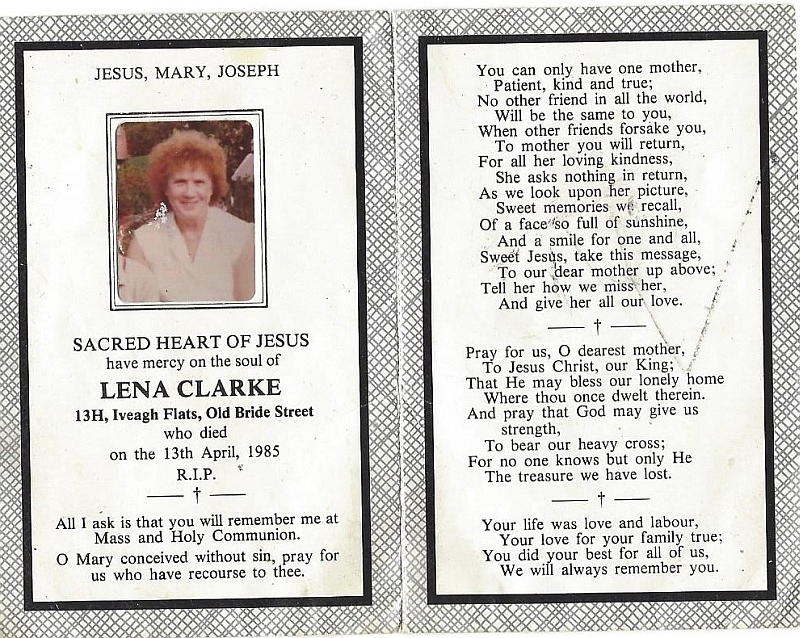 JESUS, MARY, JOSEPH

SACRED HEART OF JESUS
have mercy on the soul of
LENA CLARKE
13H, Iveagh Flats, Old Bride Street
who died
on the 13th April, 1985
R.I.P.

†

All I ask is that you will remember me at Mass and Holy Communion.

O Mary conceived without sin, pray for us who have recourse to thee.

You can only have one mother,
Patient, kind and true;
No other friend in all the world,
Will be the same to you,
When other friends forsake you,
To mother you will return,
For all her loving kindness,
She asks nothing in return,
As we look upon her picture,
Sweet memories we recall,
Of a face so full of sunshine,
And a smile for one and all,
Sweet Jesus, take this message,
To our dear mother up above;
Tell her how we miss her,
And give her all our love.

†

Pray for us, O dearest mother,
To Jesus Christ, our King;
That He may bless our lonely home
Where thou once dwelt therein.
And pray that God may give us strength,
To bear our heavy cross;
For no one knows but only He
The treasure we have lost.

†

Your life was love and labour,
Your love for your family true;
You did your best for all of us,
We will always remember you.